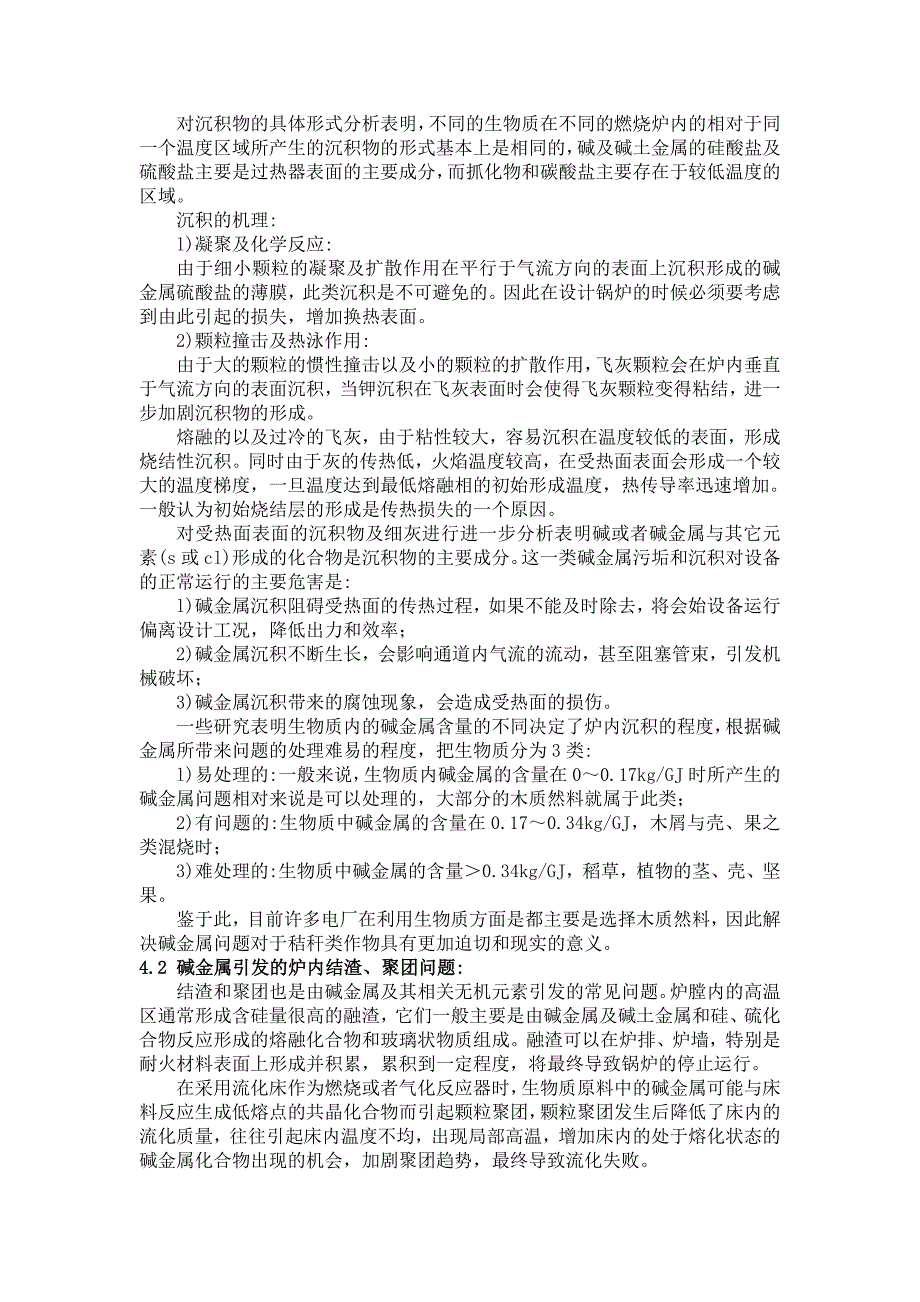 对沉积物的具体形式分析表明，不同的生物质在不同的燃烧炉内的相对于同一个温度区域所产生的沉积物的形式基本上是相同的，碱及碱土金属的硅酸盐及硫酸盐主要是过热器表面的主要成分，而抓化物和碳酸盐主要存在于较低温度的区域。

沉积的机理:

1)凝聚及化学反应:

由于细小颗粒的凝聚及扩散作用在平行于气流方向的表面上沉积形成的碱金属硫酸盐的薄膜，此类沉积是不可避免的。因此在设计锅炉的时候必须要考虑到由此引起的损失，增加换热表面。

2)颗粒撞击及热泳作用:

由于大的颗粒的惯性撞击以及小的颗粒的扩散作用，飞灰颗粒会在炉内垂直于气流方向的表面沉积，当钾沉积在飞灰表面时会使得飞灰颗粒变得粘结，进一步加剧沉积物的形成。

熔融的以及过冷的飞灰，由于粘性较大，容易沉积在温度较低的表面，形成烧结性沉积。同时由于灰的传热低，火焰温度较高，在受热面表面会形成一个较大的温度梯度，一旦温度达到最低熔融相的初始形成温度，热传导率迅速增加。一般认为初始烧结层的形成是传热损失的一个原因。

对受热面表面的沉积物及细灰进行进一步分析表明碱或者碱金属与其它元素(s 或 cl)形成的化合物是沉积物的主要成分。这一类碱金属污垢和沉积对设备的正常运行的主要危害是:

1)碱金属沉积阻碍受热面的传热过程，如果不能及时除去，将会始设备运行偏离设计工况，降低出力和效率;

2)碱金属沉积不断生长，会影响通道内气流的流动，甚至阻塞管束，引发机械破坏;

3)碱金属沉积带来的腐蚀现象，会造成受热面的损伤。

一些研究表明生物质内的碱金属含量的不同决定了炉内沉积的程度，根据碱金属所带来问题的处理难易的程度，把生物质分为 3 类:

1)易处理的:一般来说，生物质内碱金属的含量在 0～0.17kg/GJ 时所产生的碱金属问题相对来说是可以处理的，大部分的木质燃料就属于此类;

2)有问题的:生物质中碱金属的含量在 0.17～0.34kg/GJ，木屑与壳、果之类混烧时;

3)难处理的:生物质中碱金属的含量＞0.34kg/GJ，稻草，植物的茎、壳、坚果。

鉴于此，目前许多电厂在利用生物质方面是都主要是选择木质燃料，因此解决碱金属问题对于秸秆类作物具有更加迫切和现实的意义。

4.2 碱金属引发的炉内结渣、聚团问题:

结渣和聚团也是由碱金属及其相关无机元素引发的常见问题。炉膛内的高温区通常形成含硅量很高的融渣，它们一般主要是由碱金属及碱土金属和硅、硫化合物反应形成的熔融化合物和玻璃状物质组成。融渣可以在炉排、炉墙，特别是耐火材料表面上形成并积累，累积到一定程度，将最终导致锅炉的停止运行。

在采用流化床作为燃烧或者气化反应器时，生物质原料中的碱金属可能与床料反应生成低熔点的共晶化合物而引起颗粒聚团，颗粒聚团发生后降低了床内的流化质量，往往引起床内温度不均，出现局部高温，增加床内的处于熔化状态的碱金属化合物出现的机会，加剧聚团趋势，最终导致流化失败。